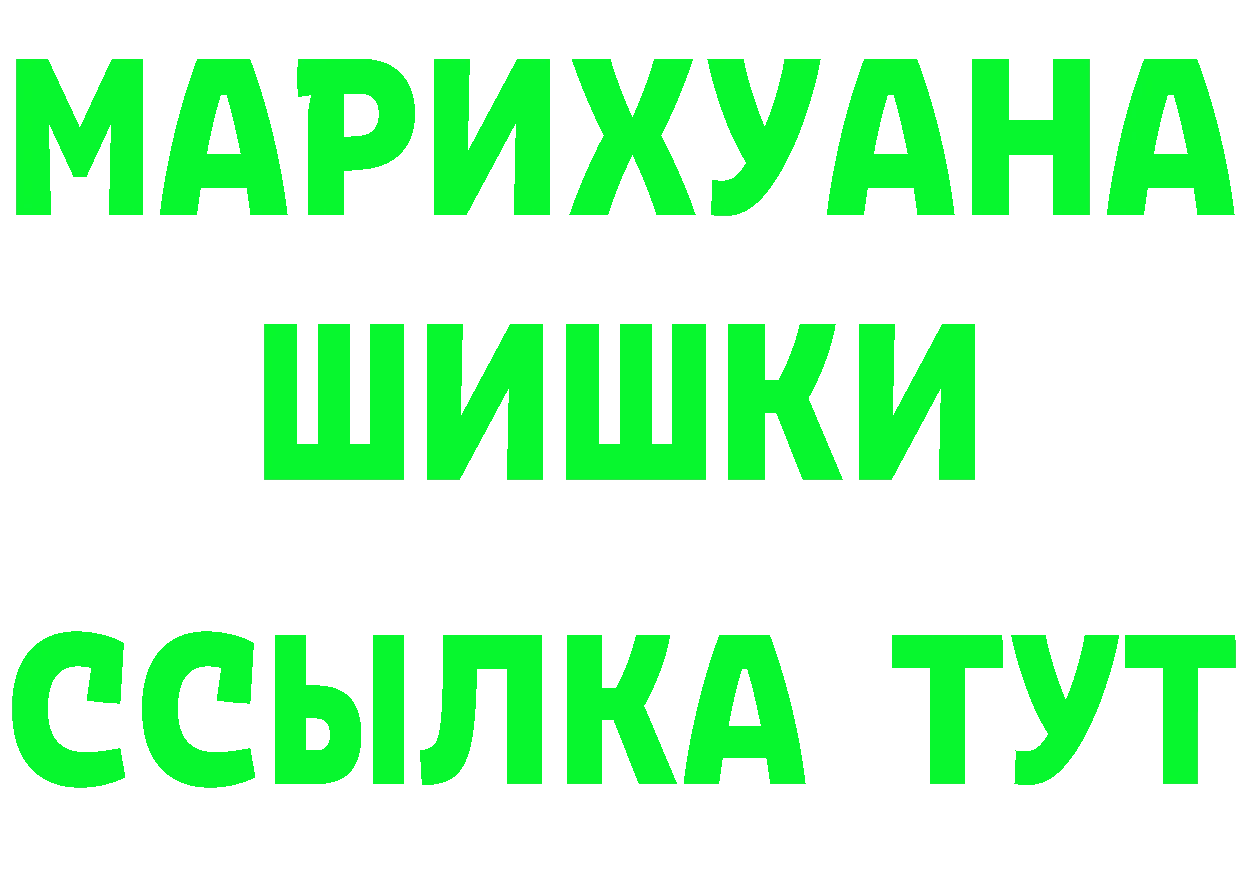 МАРИХУАНА
ШИШКИ
ССЫЛКА ТУТ